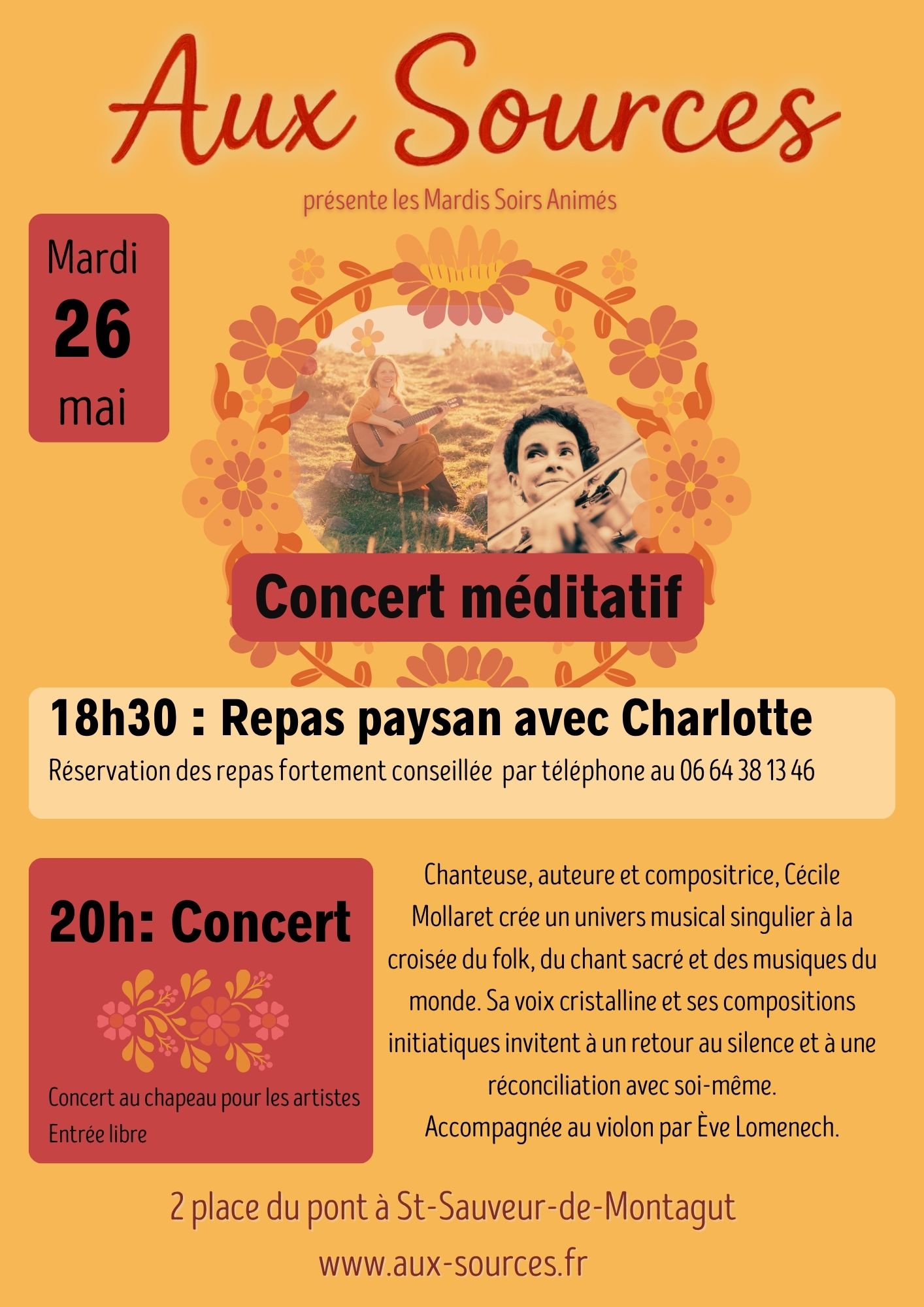 Aux Sources

présente les Mardis Soirs Animés

Mardi
26
mai

Concert méditatif

18h30 : Repas paysan avec Charlotte

Réservation des repas fortement conseillée par téléphone au 06 64 38 13 46

20h: Concert

Concert au chapeau pour les artistes
Entrée libre

Chanteuse, auteure et compositrice, Cécile Mollaret crée un univers musical singulier à la croisée du folk, du chant sacré et des musiques du monde. Sa voix cristalline et ses compositions initiatiques invitent à un retour au silence et à une réconciliation avec soi-même.
Accompagnée au violon par Ève Lomenech.

2 place du pont à St-Sauveur-de-Montagut

www.aux-sources.fr